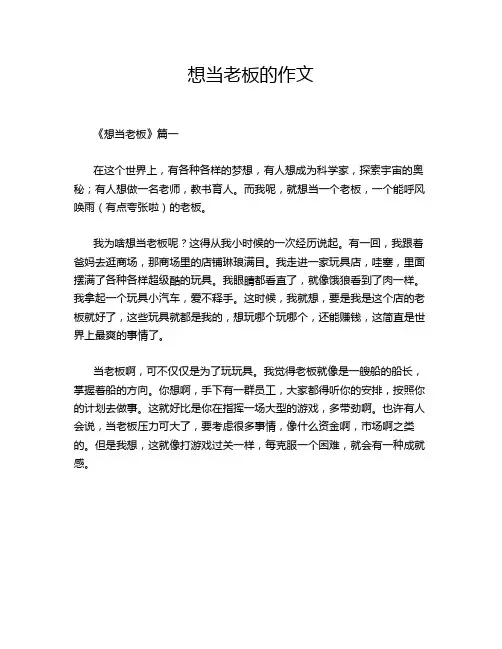 想当老板的作文

《想当老板》篇一

在这个世界上，有各种各样的梦想，有人想成为科学家，探索宇宙的奥秘；有人想做一名老师，教书育人。而我呢，就想当一个老板，一个能呼风唤雨（有点夸张啦）的老板。

我为啥想当老板呢？这得从我小时候的一次经历说起。有一回，我跟着爸妈去逛商场，那商场里的店铺琳琅满目。我走进一家玩具店，哇塞，里面摆满了各种各样超级酷的玩具。我眼睛都看直了，就像饿狼看到了肉一样。我拿起一个玩具小汽车，爱不释手。这时候，我就想，要是我是这个店的老板就好了，这些玩具就都是我的，想玩哪个玩哪个，还能赚钱，这简直是世界上最爽的事情了。

当老板啊，可不仅仅是为了玩玩具。我觉得老板就像是一艘船的船长，掌握着船的方向。你想啊，手下有一群员工，大家都得听你的安排，按照你的计划去做事。这就好比是你在指挥一场大型的游戏，多带劲啊。也许有人会说，当老板压力可大了，要考虑很多事情，像什么资金啊，市场啊之类的。但是我想，这就像打游戏过关一样，每克服一个困难，就会有一种成就感。